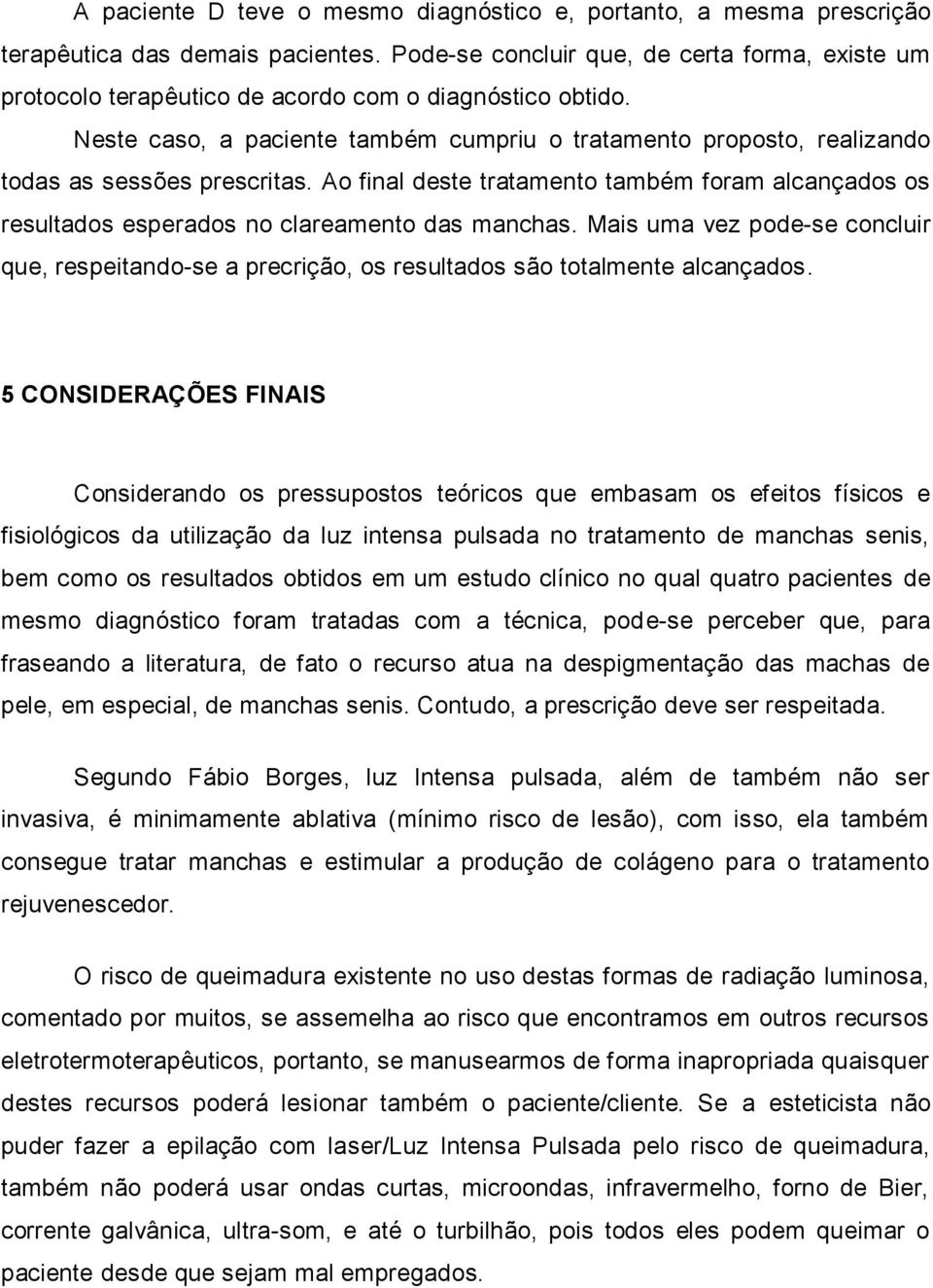 A paciente D teve o mesmo diagnóstico e, portanto, a mesma prescrição terapêutica das demais pacientes. Pode-se concluir que, de certa forma, existe um protocolo terapêutico de acordo com o diagnóstico obtido.

Neste caso, a paciente também cumpriu o tratamento proposto, realizando todas as sessões prescritas. Ao final deste tratamento também foram alcançados os resultados esperados no clareamento das manchas. Mais uma vez pode-se concluir que, respeitando-se a precrição, os resultados são totalmente alcançados.

5 CONSIDERAÇÕES FINAIS

Considerando os pressupostos teóricos que embasam os efeitos físicos e fisiológicos da utilização da luz intensa pulsada no tratamento de manchas senis, bem como os resultados obtidos em um estudo clínico no qual quatro pacientes de mesmo diagnóstico foram tratadas com a técnica, pode-se perceber que, para fraseando a literatura, de fato o recurso atua na despigmentação das machas de pele, em especial, de manchas senis. Contudo, a prescrição deve ser respeitada.

Segundo Fábio Borges, luz Intensa pulsada, além de também não ser invasiva, é minimamente ablativa (mínimo risco de lesão), com isso, ela também consegue tratar manchas e estimular a produção de colágeno para o tratamento rejuvenescedor.

O risco de queimadura existente no uso destas formas de radiação luminosa, comentado por muitos, se assemelha ao risco que encontramos em outros recursos eletrotermoterapêuticos, portanto, se manusearmos de forma inapropriada quaisquer destes recursos poderá lesionar também o paciente/cliente. Se a esteticista não puder fazer a epilação com laser/Luz Intensa Pulsada pelo risco de queimadura, também não poderá usar ondas curtas, microondas, infravermelho, forno de Bier, corrente galvânica, ultra-som, e até o turbilhão, pois todos eles podem queimar o paciente desde que sejam mal empregados.